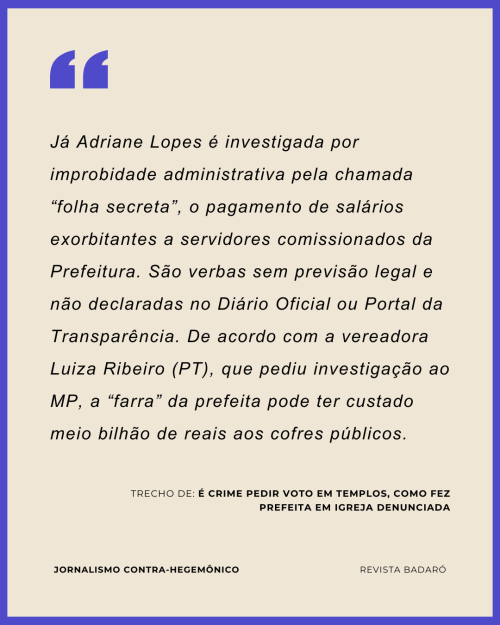 “

Já Adriane Lopes é investigada por improbidade administrativa pela chamada “folha secreta”, o pagamento de salários exorbitantes a servidores comissionados da Prefeitura. São verbas sem previsão legal e não declaradas no Diário Oficial ou Portal da Transparência. De acordo com a vereadora Luiza Ribeiro (PT), que pediu investigação ao MP, a “farra” da prefeita pode ter custado meio bilhão de reais aos cofres públicos.

TRECHO DE: É CRIME PEDIR VOTO EM TEMPLOS, COMO FEZ PREFEITA EM IGREJA DENUNCIADA

JORNALISMO CONTRA-HEGEMÔNICO

REVISTA BADARÓ